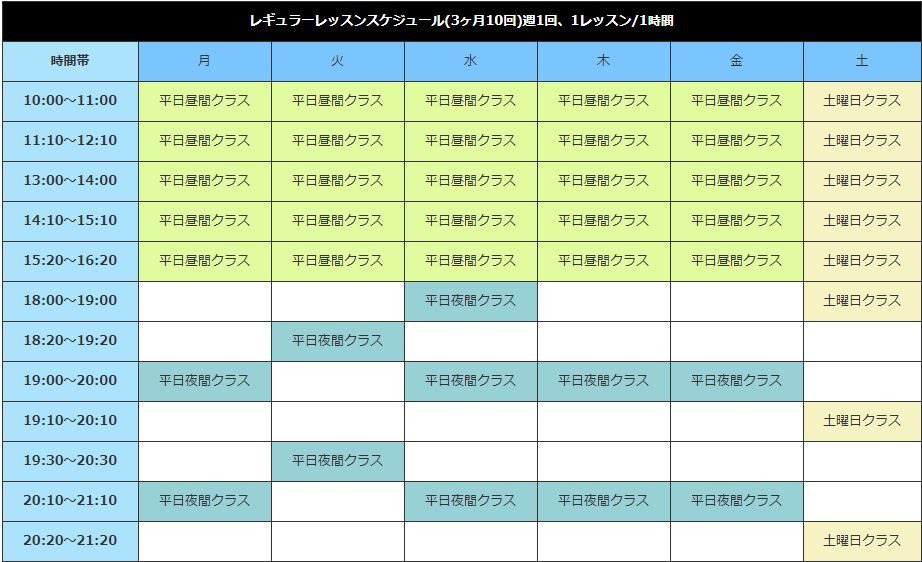 レギュラーレッスンスケジュール(3ヶ月10回)週1回、1レッスン/1時間

| 時間帯 | 月 | 火 | 水 | 木 | 金 | 土 |
|---|---|---|---|---|---|---|
| 10:00～11:00 | 平日昼間クラス | 平日昼間クラス | 平日昼間クラス | 平日昼間クラス | 平日昼間クラス | 土曜日クラス |
| 11:10～12:10 | 平日昼間クラス | 平日昼間クラス | 平日昼間クラス | 平日昼間クラス | 平日昼間クラス | 土曜日クラス |
| 13:00～14:00 | 平日昼間クラス | 平日昼間クラス | 平日昼間クラス | 平日昼間クラス | 平日昼間クラス | 土曜日クラス |
| 14:10～15:10 | 平日昼間クラス | 平日昼間クラス | 平日昼間クラス | 平日昼間クラス | 平日昼間クラス | 土曜日クラス |
| 15:20～16:20 | 平日昼間クラス | 平日昼間クラス | 平日昼間クラス | 平日昼間クラス | 平日昼間クラス | 土曜日クラス |
| 18:00～19:00 | | | 平日夜間クラス | | | 土曜日クラス |
| 18:20～19:20 | | 平日夜間クラス | | | | |
| 19:00～20:00 | 平日夜間クラス | | 平日夜間クラス | 平日夜間クラス | 平日夜間クラス | |
| 19:10～20:10 | | | | | | 土曜日クラス |
| 19:30～20:30 | | 平日夜間クラス | | | | |
| 20:10～21:10 | 平日夜間クラス | | 平日夜間クラス | 平日夜間クラス | 平日夜間クラス | |
| 20:20～21:20 | | | | | | 土曜日クラス |